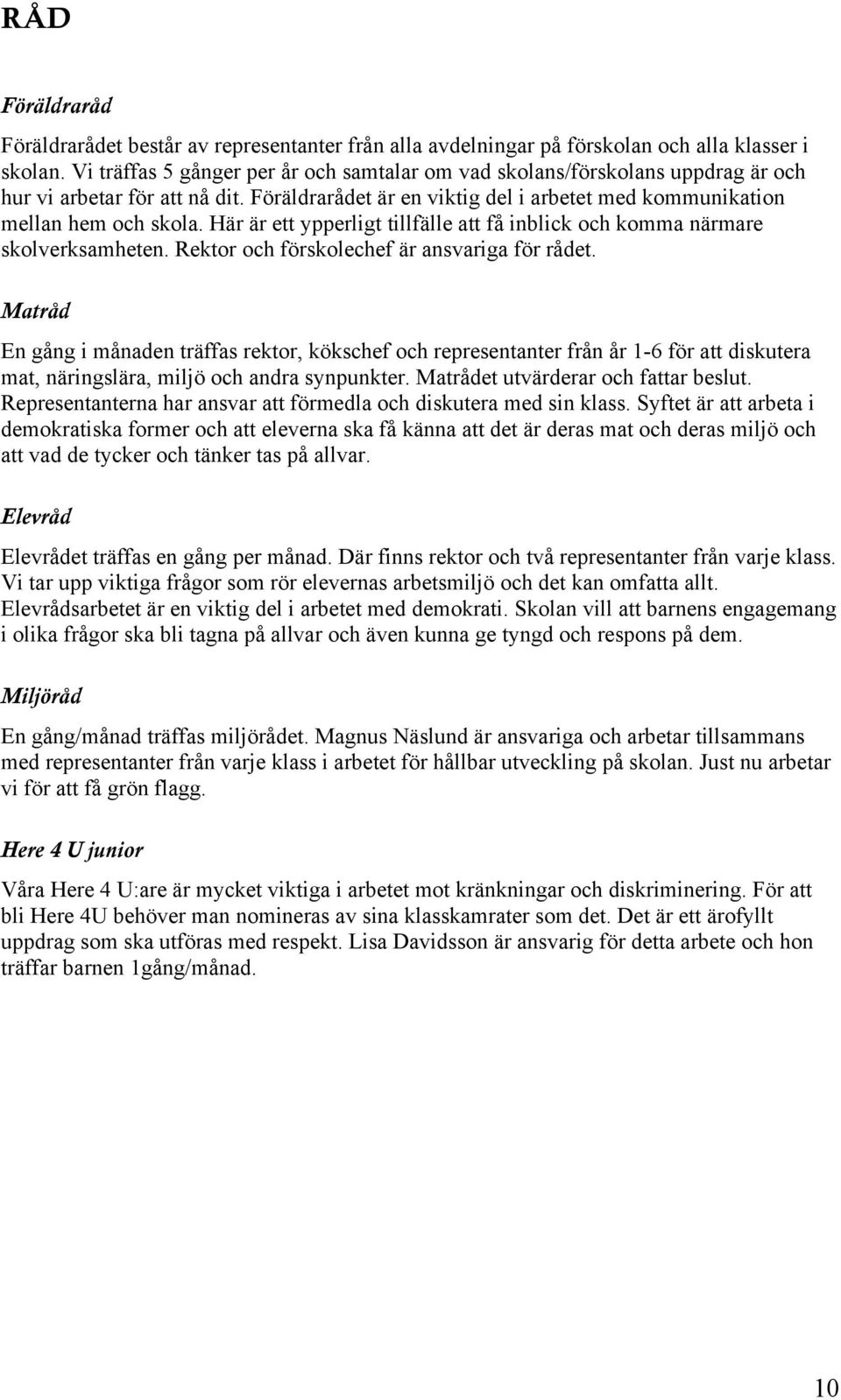 RÅD

Föräldraråd

Föräldrarådet består av representanter från alla avdelningar på förskolan och alla klasser i skolan. Vi träffas 5 gånger per år och samtalar om vad skolans/förskolans uppdrag är och hur vi arbetar för att nå dit. Föräldrarådet är en viktig del i arbetet med kommunikation mellan hem och skola. Här är ett ypperligt tillfälle att få inblick och komma närmare skolverksamheten. Rektor och förskolechef är ansvariga för rådet.

Matråd

En gång i månaden träffas rektor, kökschef och representanter från år 1-6 för att diskutera mat, näringslära, miljö och andra synpunkter. Matrådet utvärderar och fattar beslut. Representanterna har ansvar att förmedla och diskutera med sin klass. Syftet är att arbeta i demokratiska former och att eleverna ska få känna att det är deras mat och deras miljö och att vad de tycker och tänker tas på allvar.

Elevråd

Elevrådet träffas en gång per månad. Där finns rektor och två representanter från varje klass. Vi tar upp viktiga frågor som rör elevernas arbetsmiljö och det kan omfatta allt. Elevrådsarbetet är en viktig del i arbetet med demokrati. Skolan vill att barnens engagemang i olika frågor ska bli tagna på allvar och även kunna ge tyngd och respons på dem.

Miljöråd

En gång/månad träffas miljörådet. Magnus Näslund är ansvariga och arbetar tillsammans med representanter från varje klass i arbetet för hållbar utveckling på skolan. Just nu arbetar vi för att få grön flagg.

Here 4 U junior

Våra Here 4 U:are är mycket viktiga i arbetet mot kränkningar och diskriminering. För att bli Here 4U behöver man nomineras av sina klasskamrater som det. Det är ett ärofyllt uppdrag som ska utföras med respekt. Lisa Davidsson är ansvarig för detta arbete och hon träffar barnen 1gång/månad.

10